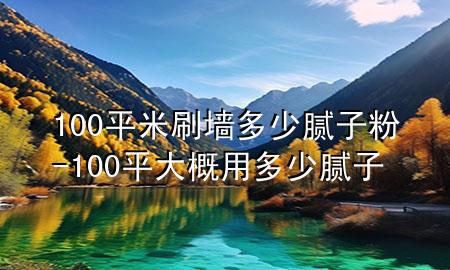 100平米刷墙多少腻子粉
-100平大概用多少腻子